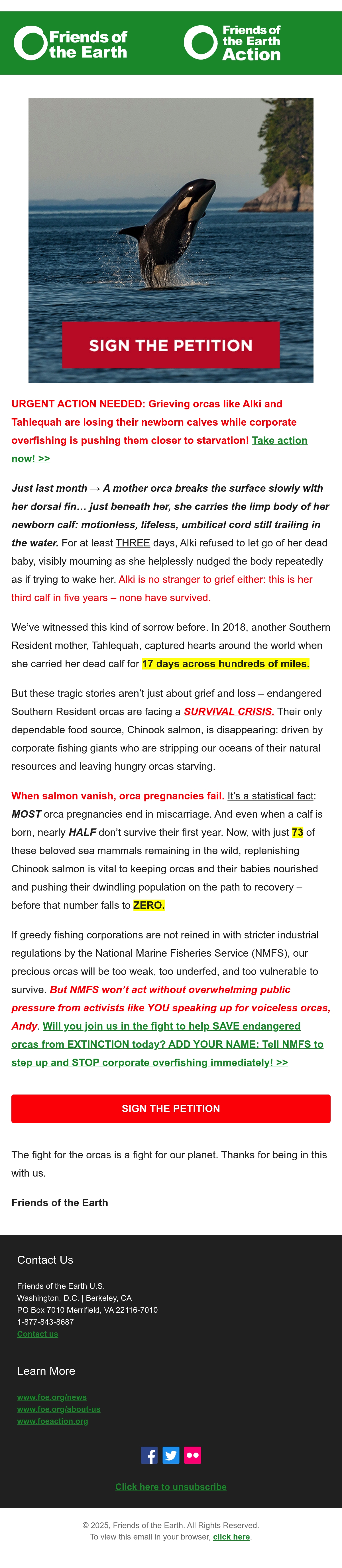 Friends of the Earth

Friends of the Earth Action

SIGN THE PETITION

URGENT ACTION NEEDED: Grieving orcas like Alki and Tahlequah are losing their newborn calves while corporate overfishing is pushing them closer to starvation! Take action now! >>

Just last month → A mother orca breaks the surface slowly with her dorsal fin… just beneath her, she carries the limp body of her newborn calf: motionless, lifeless, umbilical cord still trailing in the water. For at least THREE days, Alki refused to let go of her dead baby, visibly mourning as she helplessly nudged the body repeatedly as if trying to wake her. Alki is no stranger to grief either: this is her third calf in five years – none have survived.

We've witnessed this kind of sorrow before. In 2018, another Southern Resident mother, Tahlequah, captured hearts around the world when she carried her dead calf for 17 days across hundreds of miles.

But these tragic stories aren't just about grief and loss – endangered Southern Resident orcas are facing a SURVIVAL CRISIS. Their only dependable food source, Chinook salmon, is disappearing: driven by corporate fishing giants who are stripping our oceans of their natural resources and leaving hungry orcas starving.

When salmon vanish, orca pregnancies fail. It's a statistical fact: MOST orca pregnancies end in miscarriage. And even when a calf is born, nearly HALF don't survive their first year. Now, with just 73 of these beloved sea mammals remaining in the wild, replenishing Chinook salmon is vital to keeping orcas and their babies nourished and pushing their dwindling population on the path to recovery – before that number falls to ZERO.

If greedy fishing corporations are not reined in with stricter industrial regulations by the National Marine Fisheries Service (NMFS), our precious orcas will be too weak, too underfed, and too vulnerable to survive. But NMFS won't act without overwhelming public pressure from activists like YOU speaking up for voiceless orcas, Andy. Will you join us in the fight to help SAVE endangered orcas from EXTINCTION today? ADD YOUR NAME: Tell NMFS to step up and STOP corporate overfishing immediately! >>

SIGN THE PETITION

The fight for the orcas is a fight for our planet. Thanks for being in this with us.

Friends of the Earth

Contact Us

Friends of the Earth U.S.
Washington, D.C. | Berkeley, CA
PO Box 7010 Merrifield, VA 22116-7010
1-877-843-8687
Contact us

Learn More

www.foe.org/news
www.foe.org/about-us
www.foeaction.org

Click here to unsubscribe

© 2025, Friends of the Earth. All Rights Reserved.
To view this email in your browser, click here.